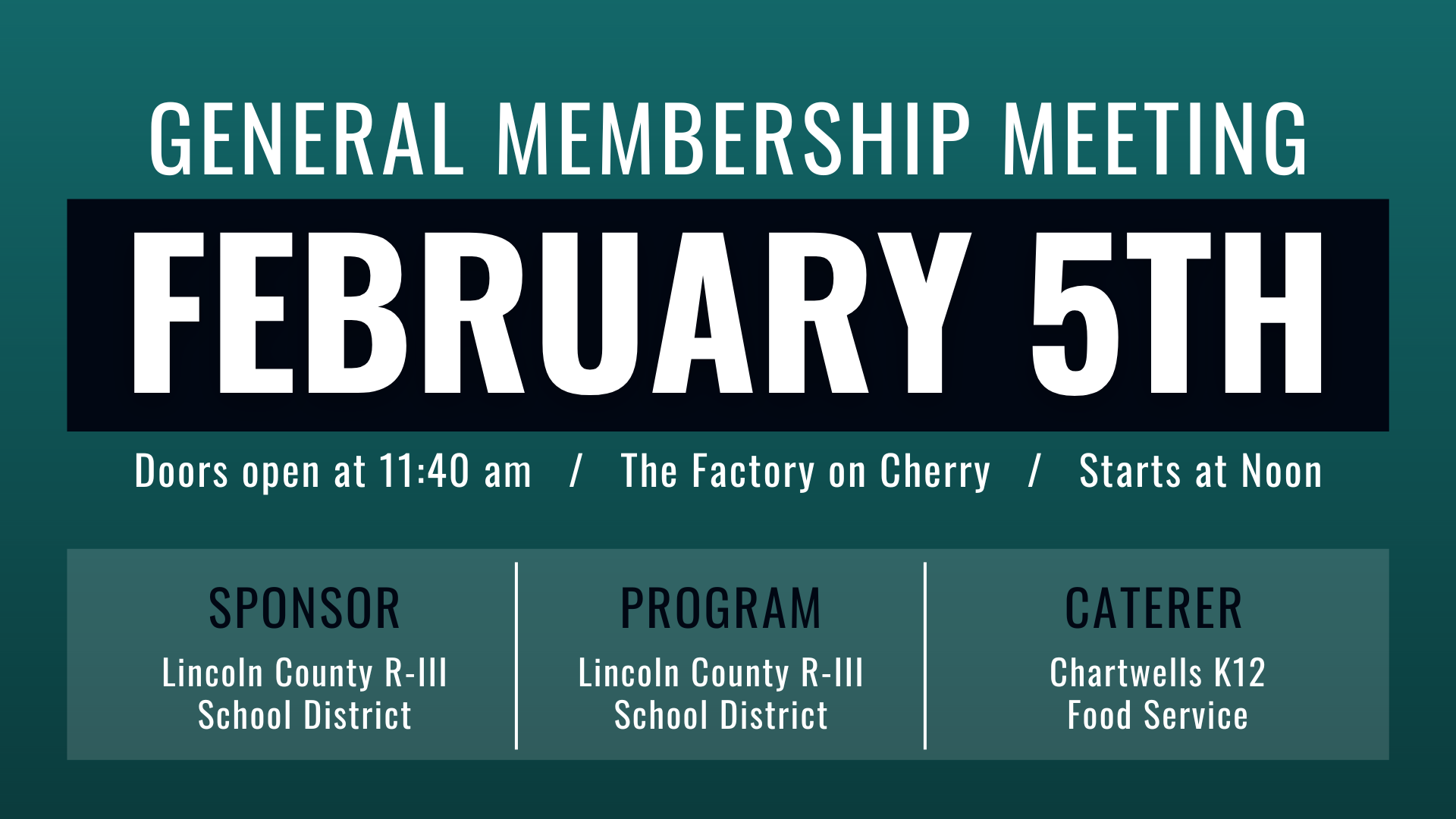 GENERAL MEMBERSHIP MEETING

FEBRUARY 5TH

Doors open at 11:40 am / The Factory on Cherry / Starts at Noon

SPONSOR
Lincoln County R-III
School District

PROGRAM
Lincoln County R-III
School District

CATERER
Chartwells K12
Food Service